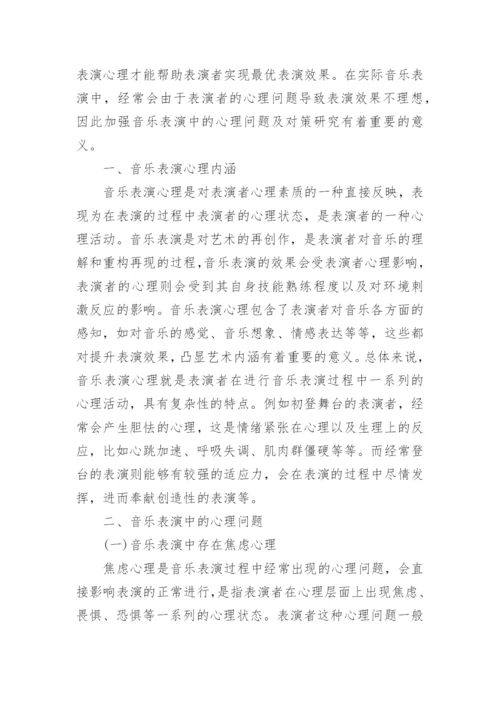 表演心理才能帮助表演者实现最优表演效果。在实际音乐表演中，经常会由于表演者的心理问题导致表演效果不理想，因此加强音乐表演中的心理问题及对策研究有着重要的意义。

一、音乐表演心理内涵

音乐表演心理是对表演者心理素质的一种直接反映，表现为在表演的过程中表演者的心理状态，是表演者的一种心理活动。音乐表演是对艺术的再创作，是表演者对音乐的理解和重构再现的过程，音乐表演的效果会受表演者心理影响，表演者的心理则会受到其自身技能熟练程度以及对环境刺激反应的影响。音乐表演心理包含了表演者对音乐各方面的感知，如对音乐的感觉、音乐想象、情感表达等等，这些都对提升表演效果，凸显艺术内涵有着重要的意义。总体来说，音乐表演心理就是表演者在进行音乐表演过程中一系列的心理活动，具有复杂性的特点。例如初登舞台的表演者，经常会产生胆怯的心理，这是情绪紧张在心理以及生理上的反应，比如心跳加速、呼吸失调、肌肉群僵硬等等。而经常登台的表演则能够有较强的适应力，会在表演的过程中尽情发挥，进而奉献创造性的表演等。

二、音乐表演中的心理问题

(一)音乐表演中存在焦虑心理

焦虑心理是音乐表演过程中经常出现的心理问题，会直接影响表演的正常进行，是指表演者在心理层面上出现焦虑、畏惧、恐惧等一系列的心理状态。表演者这种心理问题一般